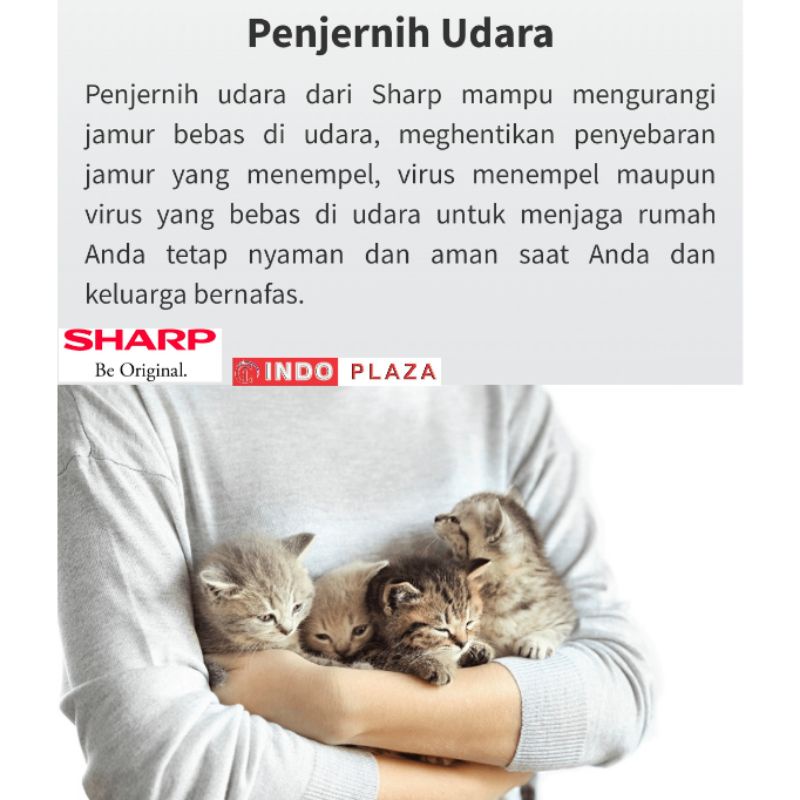 Penjernih Udara

Penjernih udara dari Sharp mampu mengurangi jamur bebas di udara, meghentikan penyebaran jamur yang menempel, virus menempel maupun virus yang bebas di udara untuk menjaga rumah Anda tetap nyaman dan aman saat Anda dan keluarga bernafas.

SHARP
Be Original.

INDO PLAZA